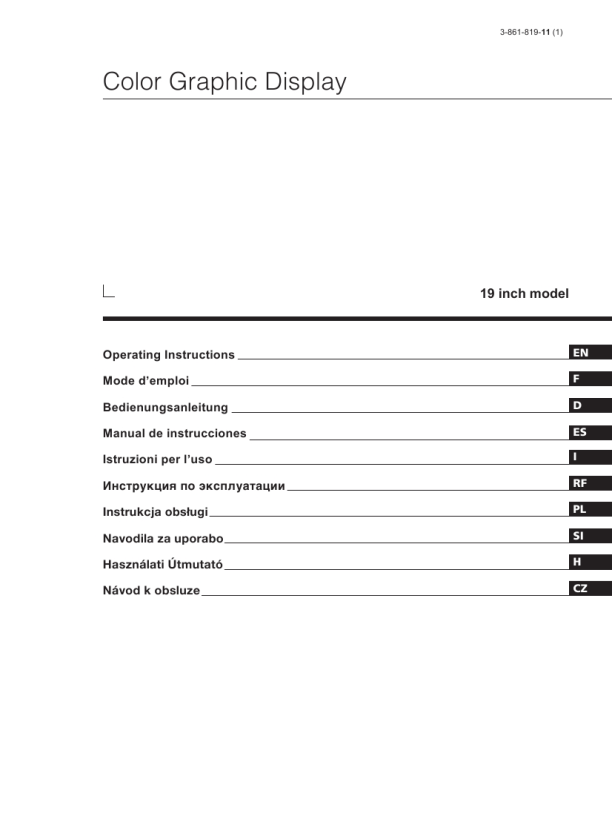 3-861-819-11 (1)

Color Graphic Display

19 inch model

Operating Instructions EN
Mode d'emploi F
Bedienungsanleitung D
Manual de instrucciones ES
Istruzioni per l'uso I
Инструкция по эксплуатации RF
Instrukcja obsługi PL
Navodila za uporabo SI
Használati Útmutató H
Návod k obsluze CZ